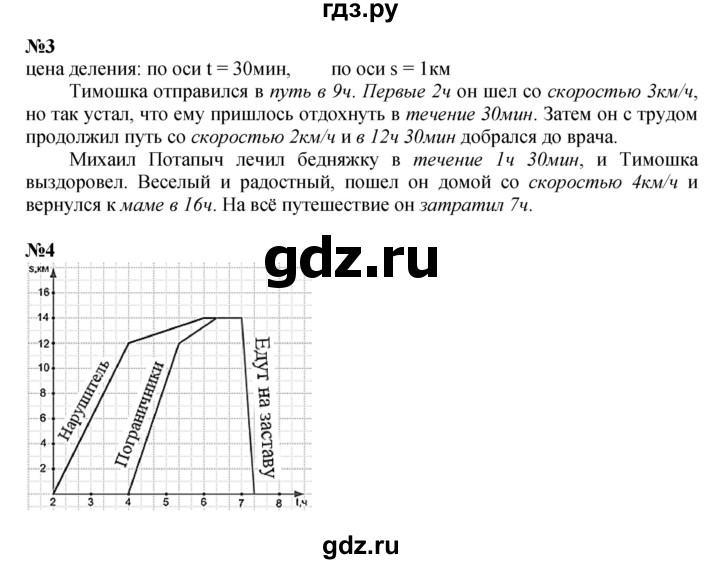 гдз.ру

№3
цена деления: по оси t = 30мин, по оси s = 1км

Тимошка отправился в путь в 9ч. Первые 2ч он шел со скоростью 3км/ч, но так устал, что ему пришлось отдохнуть в течение 30мин. Затем он с трудом продолжил путь со скоростью 2км/ч и в 12ч 30мин добрался до врача.

Михаил Потапыч лечил бедняжку в течение 1ч 30мин, и Тимошка выздоровел. Веселый и радостный, пошел он домой со скоростью 4км/ч и вернулся к маме в 16ч. На всё путешествие он затратил 7ч.

№4

gdz.ru

s,км
16
14
12
10
8
6
4
2
2 3 4 5 6 7 8 t,ч
Нарушитель
Пограничники
Едут на заставу

gdz.ru